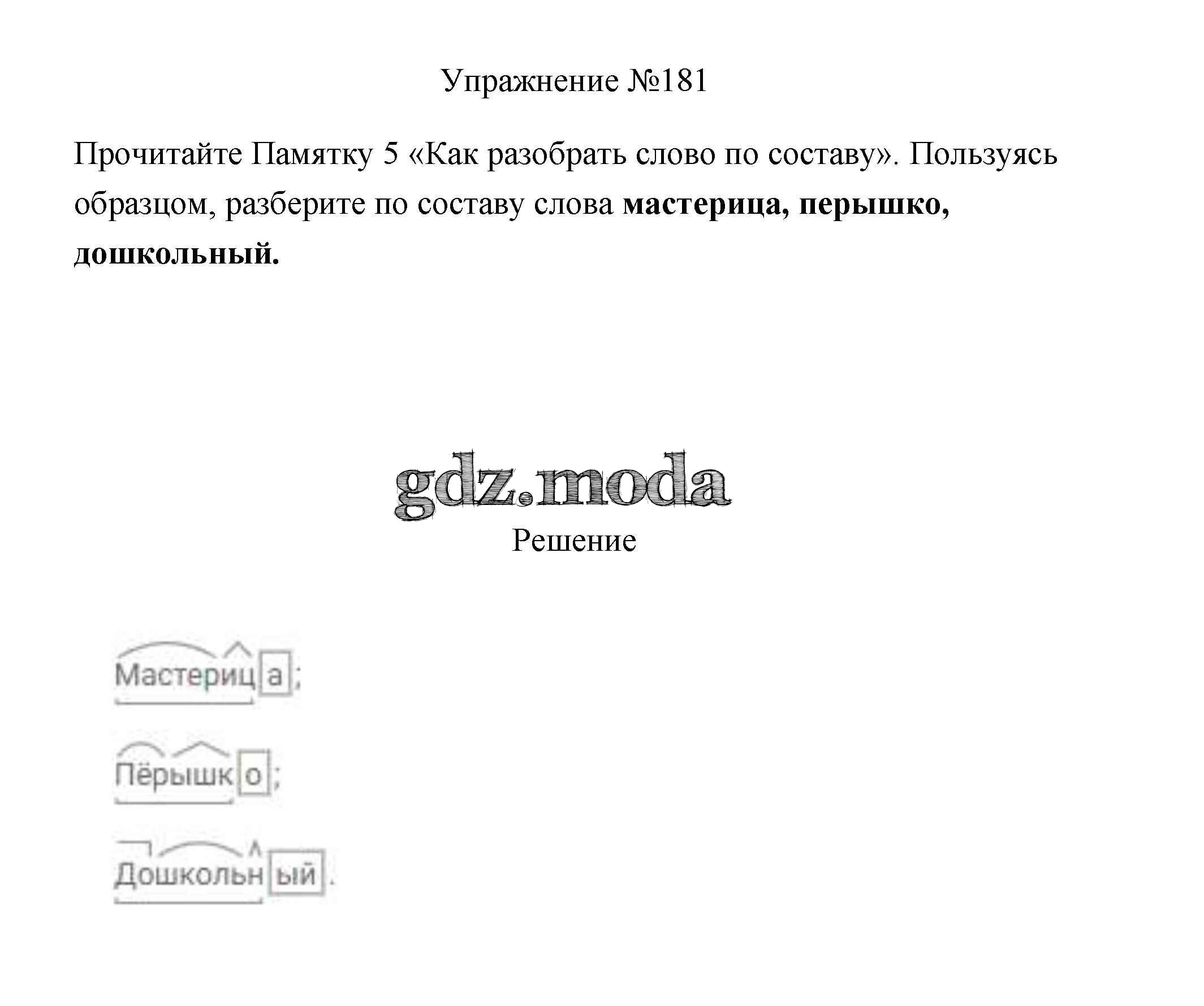 Упражнение №181

Прочитайте Памятку 5 «Как разобрать слово по составу». Пользуясь образцом, разберите по составу слова **мастерица, перышко, дошкольный.**

gdz.moda

Решение

Мастерица;

Пёрышко;

Дошкольный.